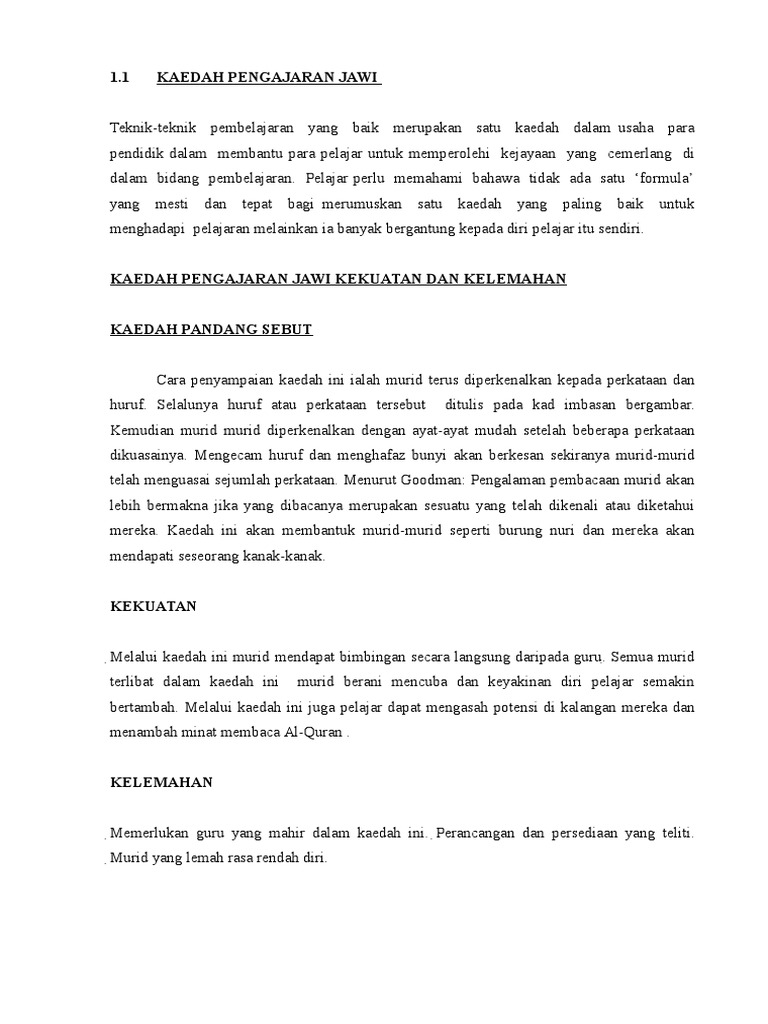 1.1 KAEDAH PENGAJARAN JAWI

Teknik-teknik pembelajaran yang baik merupakan satu kaedah dalam usaha para pendidik dalam membantu para pelajar untuk memperolehi kejayaan yang cemerlang di dalam bidang pembelajaran. Pelajar perlu memahami bahawa tidak ada satu ‘formula’ yang mesti dan tepat bagi merumuskan satu kaedah yang paling baik untuk menghadapi pelajaran melainkan ia banyak bergantung kepada diri pelajar itu sendiri.

KAEDAH PENGAJARAN JAWI KEKUATAN DAN KELEMAHAN

KAEDAH PANDANG SEBUT

Cara penyampaian kaedah ini ialah murid terus diperkenalkan kepada perkataan dan huruf. Selalunya huruf atau perkataan tersebut ditulis pada kad imbasan bergambar. Kemudian murid murid diperkenalkan dengan ayat-ayat mudah setelah beberapa perkataan dikuasainya. Mengecam huruf dan menghafaz bunyi akan berkesan sekiranya murid-murid telah menguasai sejumlah perkataan. Menurut Goodman: Pengalaman pembacaan murid akan lebih bermakna jika yang dibacanya merupakan sesuatu yang telah dikenali atau diketahui mereka. Kaedah ini akan membantuk murid-murid seperti burung nuri dan mereka akan mendapati seseorang kanak-kanak.

KEKUATAN

Melalui kaedah ini murid mendapat bimbingan secara langsung daripada guru. Semua murid terlibat dalam kaedah ini murid berani mencuba dan keyakinan diri pelajar semakin bertambah. Melalui kaedah ini juga pelajar dapat mengasah potensi di kalangan mereka dan menambah minat membaca Al-Quran .

KELEMAHAN

Memerlukan guru yang mahir dalam kaedah ini. Perancangan dan persediaan yang teliti. Murid yang lemah rasa rendah diri.